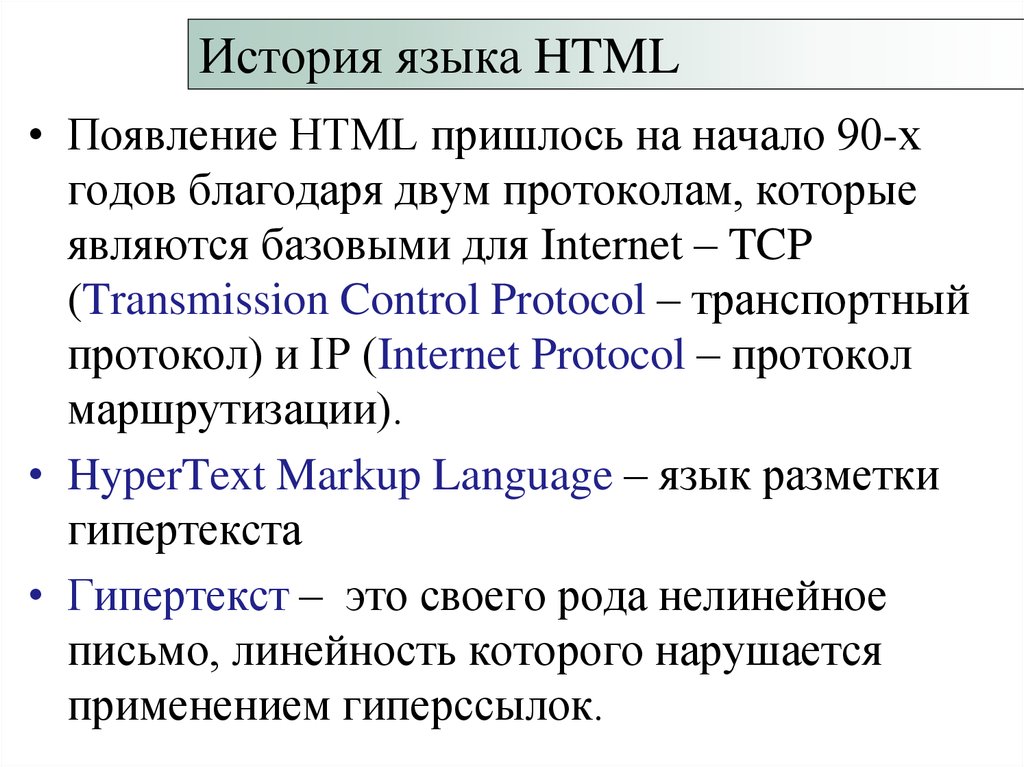 История языка HTML

• Появление HTML пришлось на начало 90-х годов благодаря двум протоколам, которые являются базовыми для Internet – TCP (Transmission Control Protocol – транспортный протокол) и IP (Internet Protocol – протокол маршрутизации).

• HyperText Markup Language – язык разметки гипертекста

• Гипертекст – это своего рода нелинейное письмо, линейность которого нарушается применением гиперссылок.